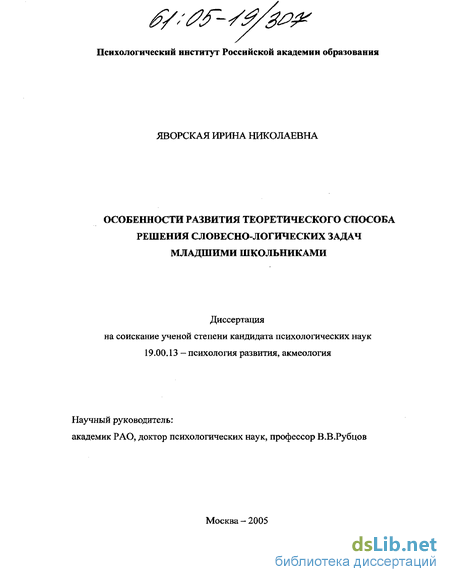 61:05-19/307

Психологический институт Российской академии образования

ЯВОРСКАЯ ИРИНА НИКОЛАЕВНА

ОСОБЕННОСТИ РАЗВИТИЯ ТЕОРЕТИЧЕСКОГО СПОСОБА РЕШЕНИЯ СЛОВЕСНО-ЛОГИЧЕСКИХ ЗАДАЧ МЛАДШИМИ ШКОЛЬНИКАМИ

Диссертация
на соискание ученой степени кандидата психологических наук
19.00.13 – психология развития, акмеология

Научный руководитель:
академик РАО, доктор психологических наук, профессор В.В.Рубцов

Москва – 2005

dsLib.net
библиотека диссертаций